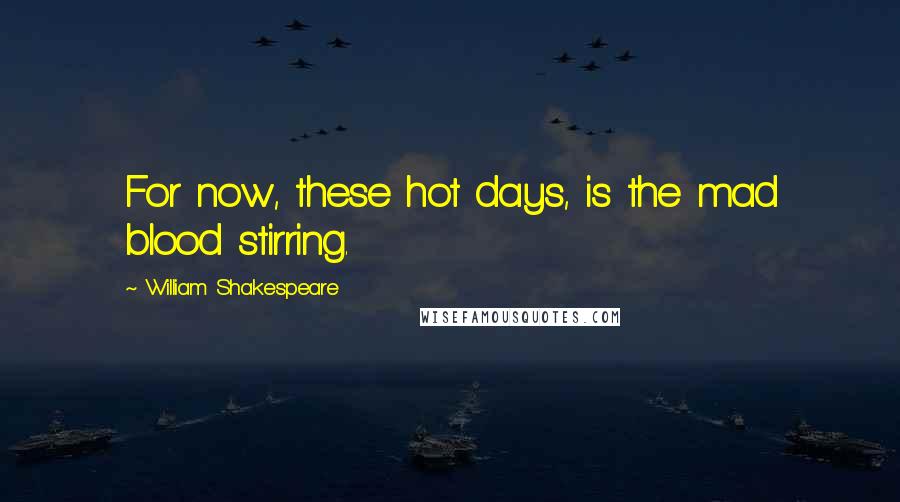 For now, these hot days, is the mad blood stirring.

~ William Shakespeare

WISEFAMOUSQUOTES.COM